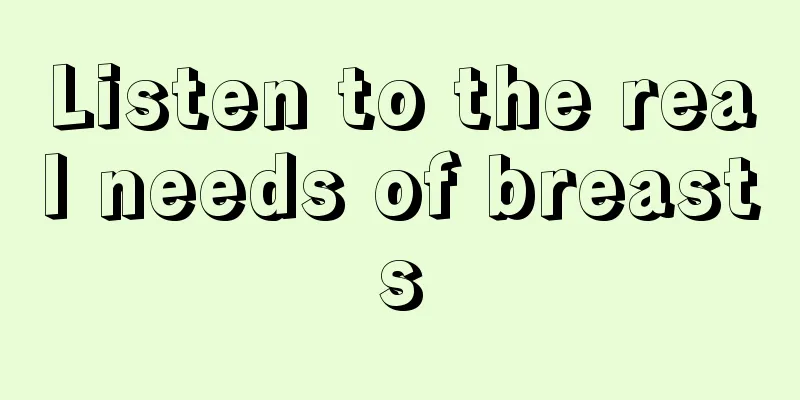 Listen to the real needs of breasts